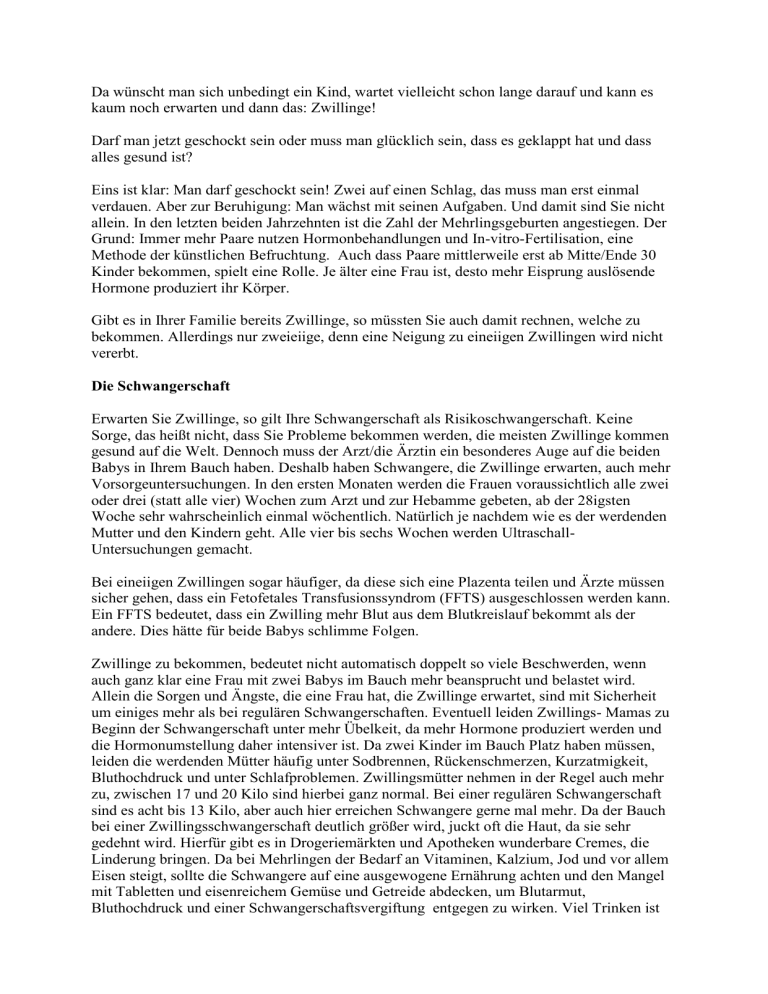 Da wünscht man sich unbedingt ein Kind, wartet vielleicht schon lange darauf und kann es kaum noch erwarten und dann das: Zwillinge!

Darf man jetzt geschockt sein oder muss man glücklich sein, dass es geklappt hat und dass alles gesund ist?

Eins ist klar: Man darf geschockt sein! Zwei auf einen Schlag, das muss man erst einmal verdauen. Aber zur Beruhigung: Man wächst mit seinen Aufgaben. Und damit sind Sie nicht allein. In den letzten beiden Jahrzehnten ist die Zahl der Mehrlingsgeburten angestiegen. Der Grund: Immer mehr Paare nutzen Hormonbehandlungen und In-vitro-Fertilisation, eine Methode der künstlichen Befruchtung. Auch dass Paare mittlerweile erst ab Mitte/Ende 30 Kinder bekommen, spielt eine Rolle. Je älter eine Frau ist, desto mehr Eisprung auslösende Hormone produziert ihr Körper.

Gibt es in Ihrer Familie bereits Zwillinge, so müssten Sie auch damit rechnen, welche zu bekommen. Allerdings nur zweieiige, denn eine Neigung zu eineiigen Zwillingen wird nicht vererbt.

Die Schwangerschaft

Erwarten Sie Zwillinge, so gilt Ihre Schwangerschaft als Risikoschwangerschaft. Keine Sorge, das heißt nicht, dass Sie Probleme bekommen werden, die meisten Zwillinge kommen gesund auf die Welt. Dennoch muss der Arzt/die Ärztin ein besonderes Auge auf die beiden Babys in Ihrem Bauch haben. Deshalb haben Schwangere, die Zwillinge erwarten, auch mehr Vorsorgeuntersuchungen. In den ersten Monaten werden die Frauen voraussichtlich alle zwei oder drei (statt alle vier) Wochen zum Arzt und zur Hebamme gebeten, ab der 28igsten Woche sehr wahrscheinlich einmal wöchentlich. Natürlich je nachdem wie es der werdenden Mutter und den Kindern geht. Alle vier bis sechs Wochen werden Ultraschall-Untersuchungen gemacht.

Bei eineiigen Zwillingen sogar häufiger, da diese sich eine Plazenta teilen und Ärzte müssen sicher gehen, dass ein Fetofetales Transfusionssyndrom (FFTS) ausgeschlossen werden kann. Ein FFTS bedeutet, dass ein Zwilling mehr Blut aus dem Blutkreislauf bekommt als der andere. Dies hätte für beide Babys schlimme Folgen.

Zwillinge zu bekommen, bedeutet nicht automatisch doppelt so viele Beschwerden, wenn auch ganz klar eine Frau mit zwei Babys im Bauch mehr beansprucht und belastet wird. Allein die Sorgen und Ängste, die eine Frau hat, die Zwillinge erwartet, sind mit Sicherheit um einiges mehr als bei regulären Schwangerschaften. Eventuell leiden Zwillings- Mamas zu Beginn der Schwangerschaft unter mehr Übelkeit, da mehr Hormone produziert werden und die Hormonumstellung daher intensiver ist. Da zwei Kinder im Bauch Platz haben müssen, leiden die werdenden Mütter häufig unter Sodbrennen, Rückenschmerzen, Kurzatmigkeit, Bluthochdruck und unter Schlafproblemen. Zwillingsmütter nehmen in der Regel auch mehr zu, zwischen 17 und 20 Kilo sind hierbei ganz normal. Bei einer regulären Schwangerschaft sind es acht bis 13 Kilo, aber auch hier erreichen Schwangere gerne mal mehr. Da der Bauch bei einer Zwillingsschwangerschaft deutlich größer wird, juckt oft die Haut, da sie sehr gedehnt wird. Hierfür gibt es in Drogeriemärkten und Apotheken wunderbare Cremes, die Linderung bringen. Da bei Mehrlingen der Bedarf an Vitaminen, Kalzium, Jod und vor allem Eisen steigt, sollte die Schwangere auf eine ausgewogene Ernährung achten und den Mangel mit Tabletten und eisenreichem Gemüse und Getreide abdecken, um Blutarmut, Bluthochdruck und einer Schwangerschaftsvergiftung entgegen zu wirken. Viel Trinken ist